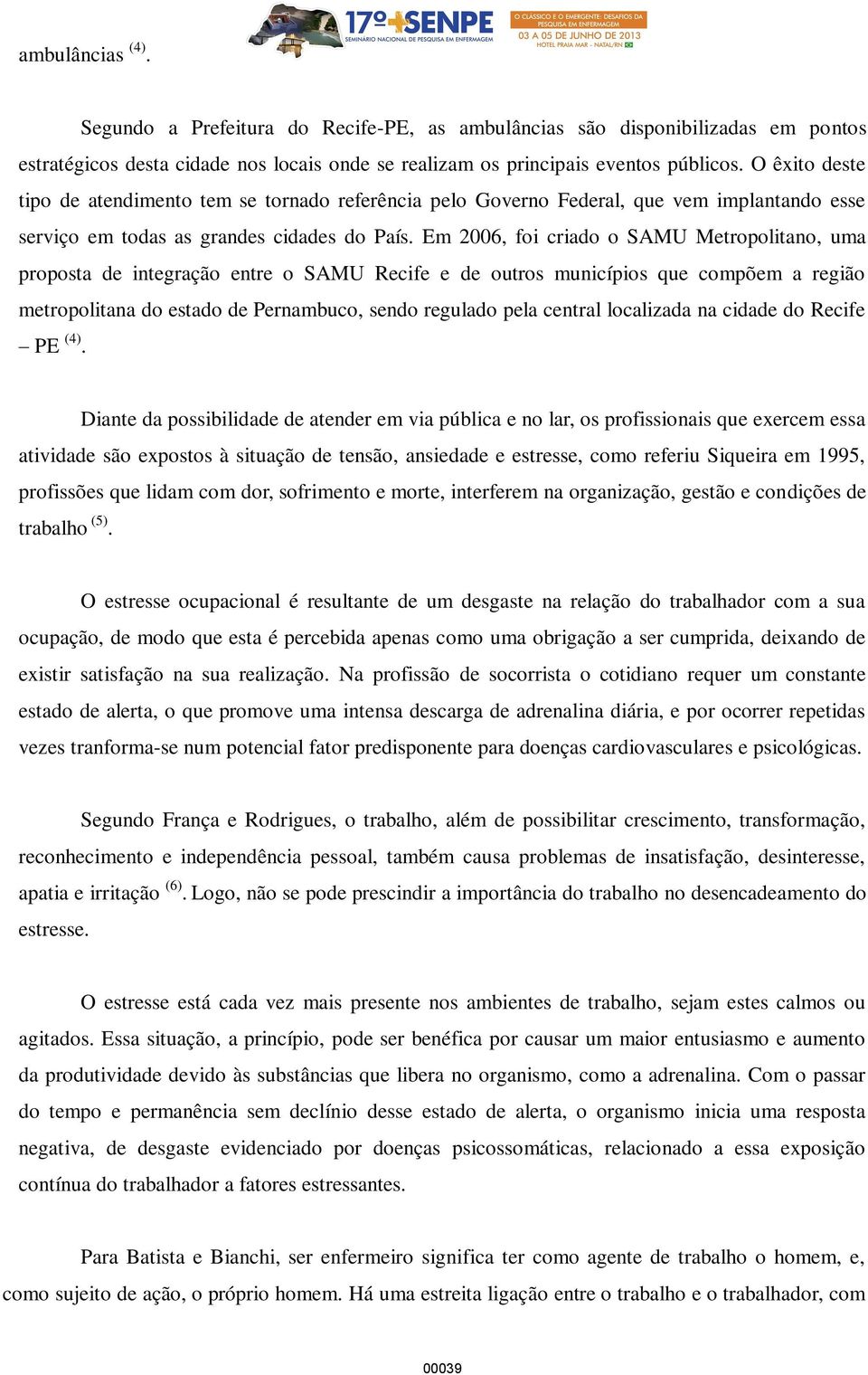 17º SENPE
SEMINÁRIO NACIONAL DE PESQUISA EM ENFERMAGEM
O CLÁSSICO E O EMERGENTE: DESAFIOS DA PESQUISA EM ENFERMAGEM
03 A 05 DE JUNHO DE 2013
HOTEL PRAIA MAR - NATAL/RN

ambulâncias $^{(4)}$.

Segundo a Prefeitura do Recife-PE, as ambulâncias são disponibilizadas em pontos estratégicos desta cidade nos locais onde se realizam os principais eventos públicos. O êxito deste tipo de atendimento tem se tornado referência pelo Governo Federal, que vem implantando esse serviço em todas as grandes cidades do País. Em 2006, foi criado o SAMU Metropolitano, uma proposta de integração entre o SAMU Recife e de outros municípios que compõem a região metropolitana do estado de Pernambuco, sendo regulado pela central localizada na cidade do Recife – PE $^{(4)}$.

Diante da possibilidade de atender em via pública e no lar, os profissionais que exercem essa atividade são expostos à situação de tensão, ansiedade e estresse, como referiu Siqueira em 1995, profissões que lidam com dor, sofrimento e morte, interferem na organização, gestão e condições de trabalho $^{(5)}$.

O estresse ocupacional é resultante de um desgaste na relação do trabalhador com a sua ocupação, de modo que esta é percebida apenas como uma obrigação a ser cumprida, deixando de existir satisfação na sua realização. Na profissão de socorrista o cotidiano requer um constante estado de alerta, o que promove uma intensa descarga de adrenalina diária, e por ocorrer repetidas vezes tranforma-se num potencial fator predisponente para doenças cardiovasculares e psicológicas.

Segundo França e Rodrigues, o trabalho, além de possibilitar crescimento, transformação, reconhecimento e independência pessoal, também causa problemas de insatisfação, desinteresse, apatia e irritação $^{(6)}$. Logo, não se pode prescindir a importância do trabalho no desencadeamento do estresse.

O estresse está cada vez mais presente nos ambientes de trabalho, sejam estes calmos ou agitados. Essa situação, a princípio, pode ser benéfica por causar um maior entusiasmo e aumento da produtividade devido às substâncias que libera no organismo, como a adrenalina. Com o passar do tempo e permanência sem declínio desse estado de alerta, o organismo inicia uma resposta negativa, de desgaste evidenciado por doenças psicossomáticas, relacionado a essa exposição contínua do trabalhador a fatores estressantes.

Para Batista e Bianchi, ser enfermeiro significa ter como agente de trabalho o homem, e, como sujeito de ação, o próprio homem. Há uma estreita ligação entre o trabalho e o trabalhador, com

00039